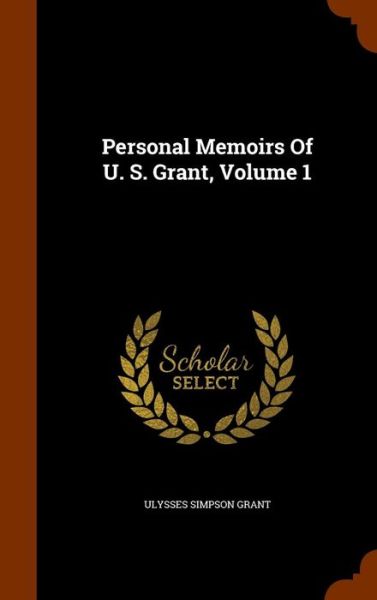 Personal Memoirs Of
U. S. Grant, Volume 1

Scholar
SELECT

ULYSSES SIMPSON GRANT